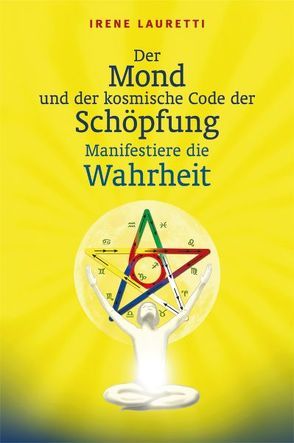 IRENE LAURETTI

Der
Mond
und der kosmische Code der
Schöpfung
Manifestiere die
Wahrheit